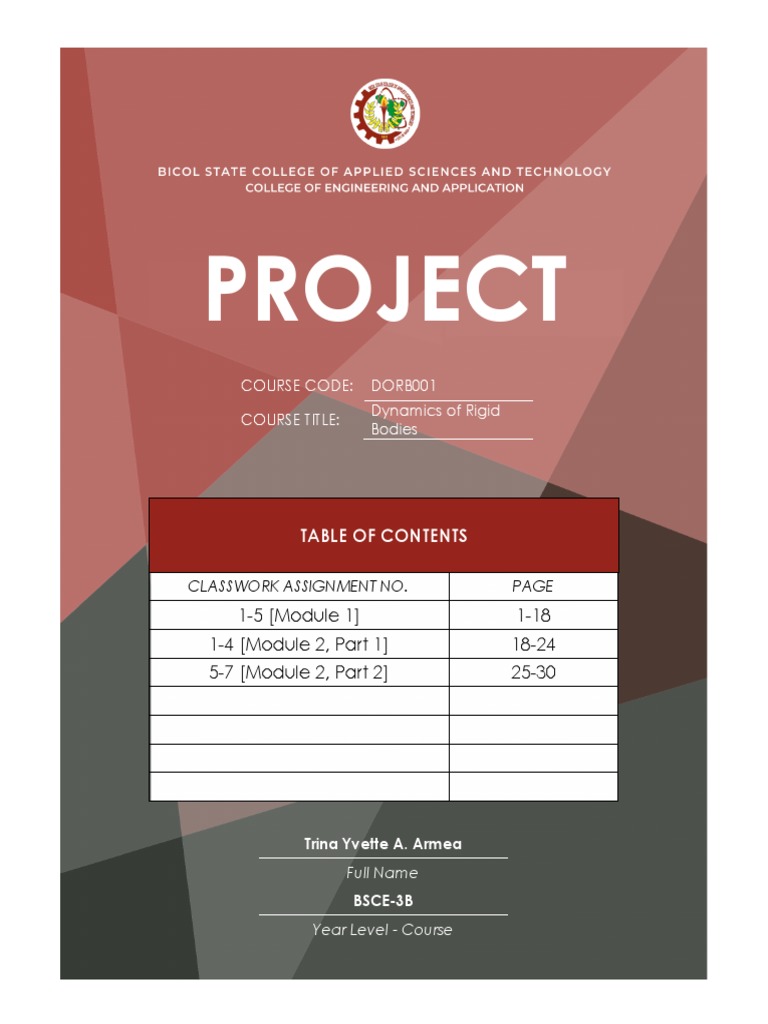 BICOL STATE COLLEGE OF APPLIED SCIENCES AND TECHNOLOGY
COLLEGE OF ENGINEERING AND APPLICATION

PROJECT

COURSE CODE: DORB001
COURSE TITLE: Dynamics of Rigid Bodies

TABLE OF CONTENTS

| CLASSWORK ASSIGNMENT NO. | PAGE |
|---|---|
| 1-5 [Module 1] | 1-18 |
| 1-4 [Module 2, Part 1] | 18-24 |
| 5-7 [Module 2, Part 2] | 25-30 |
| | |
| | |
| | |
| | |

Trina Yvette A. Armea
Full Name
BSCE-3B
Year Level - Course